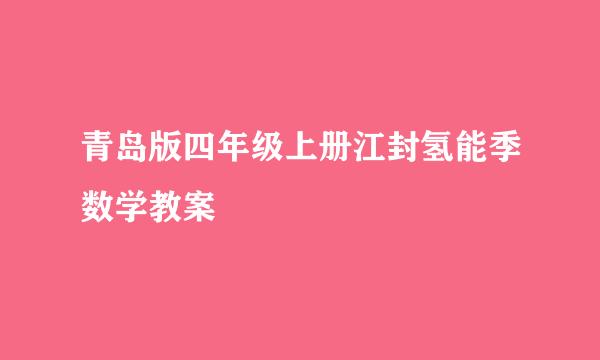 青岛版四年级上册江封氢能季数学教案